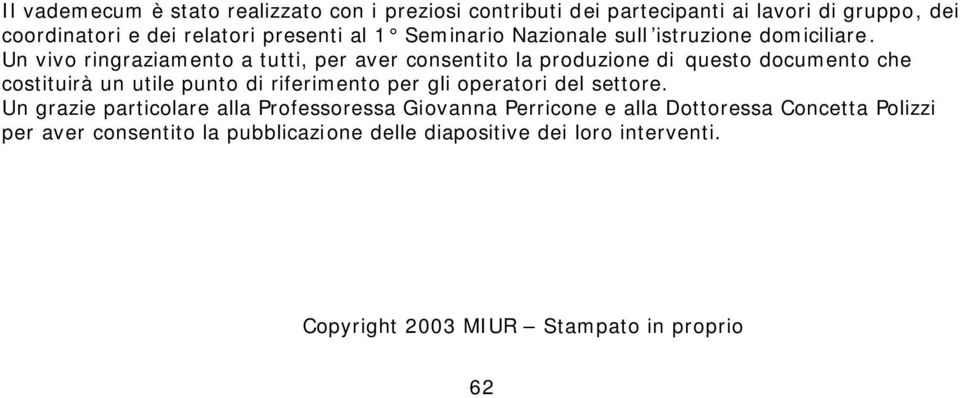 Il vademecum è stato realizzato con i preziosi contributi dei partecipanti ai lavori di gruppo, dei coordinatori e dei relatori presenti al 1° Seminario Nazionale sull'istruzione domiciliare.
Un vivo ringraziamento a tutti, per aver consentito la produzione di questo documento che costituirà un utile punto di riferimento per gli operatori del settore.
Un grazie particolare alla Professoressa Giovanna Perricone e alla Dottoressa Concetta Polizzi per aver consentito la pubblicazione delle diapositive dei loro interventi.

Copyright 2003 MIUR – Stampato in proprio

62